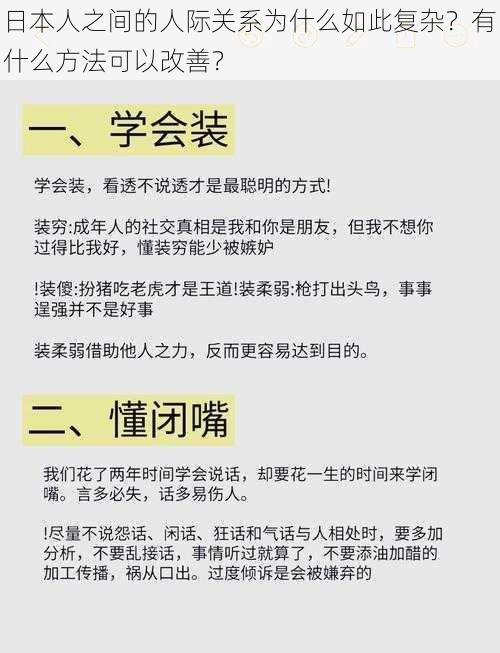 日本人之间的人际关系为什么如此复杂？有什么方法可以改善？

一、学会装

学会装，看透不说透才是最聪明的方式!

装穷:成年人的社交真相是我和你是朋友，但我不想你过得比我好，懂装穷能少被嫉妒

!装傻:扮猪吃老虎才是王道!装柔弱:枪打出头鸟，事事逞强并不是好事

装柔弱借助他人之力，反而更容易达到目的。

二、懂闭嘴

我们花了两年时间学会说话，却要花一生的时间来学闭嘴。言多必失，话多易伤人。

!尽量不说怨话、闲话、狂话和气话与人相处时，要多加分析，不要乱接话，事情听过就算了，不要添油加醋的加工传播，祸从口出。过度倾诉是会被嫌弃的